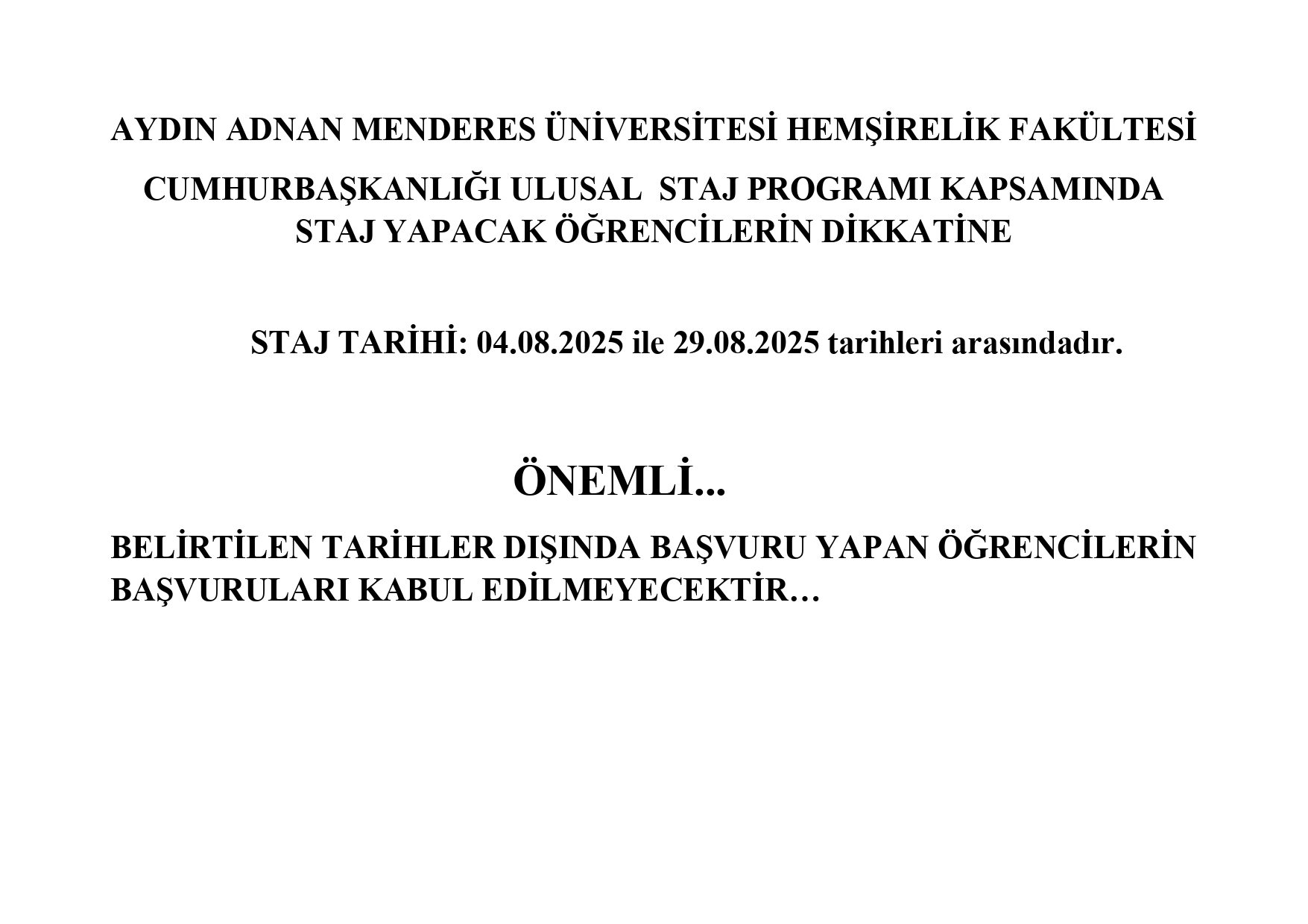 AYDIN ADNAN MENDERES ÜNİVERSİTESİ HEMŞİRELİK FAKÜLTESİ

CUMHURBAŞKANLIĞI ULUSAL STAJ PROGRAMI KAPSAMINDA STAJ YAPACAK ÖĞRENCİLERİN DİKKATİNE

STAJ TARİHİ: 04.08.2025 ile 29.08.2025 tarihleri arasındadır.

ÖNEMLİ...

BELİRTİLEN TARİHLER DIŞINDA BAŞVURU YAPAN ÖĞRENCİLERİN BAŞVURULARI KABUL EDİLMEYECEKTİR…